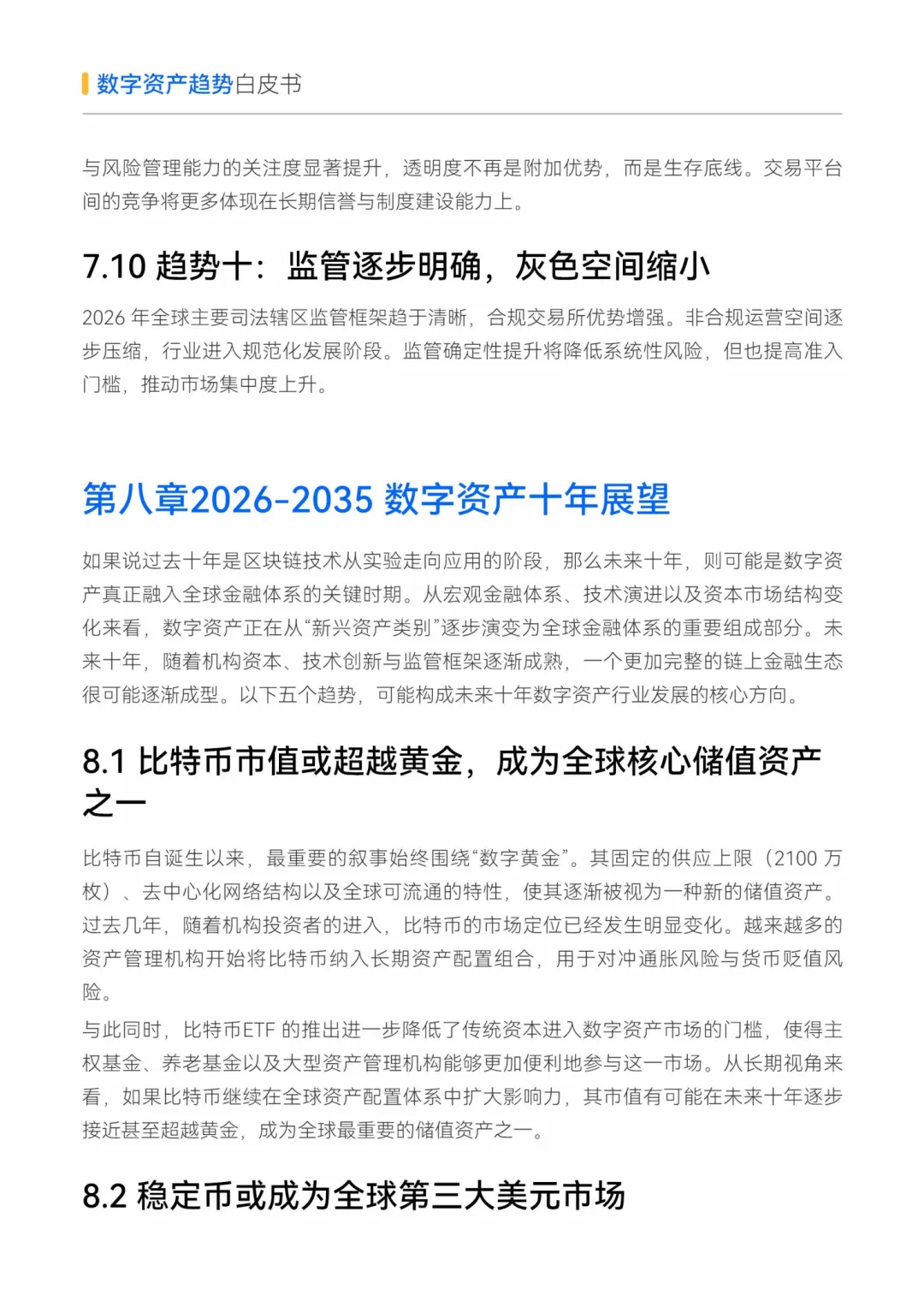 数字资产趋势白皮书

与风险管理能力的关注度显著提升，透明度不再是附加优势，而是生存底线。交易平台间的竞争将更多体现在长期信誉与制度建设能力上。

7.10 趋势十：监管逐步明确，灰色空间缩小

2026 年全球主要司法辖区监管框架趋于清晰，合规交易所优势增强。非合规运营空间逐步压缩，行业进入规范化发展阶段。监管确定性提升将降低系统性风险，但也提高准入门槛，推动市场集中度上升。

第八章2026-2035 数字资产十年展望

如果说过去十年是区块链技术从实验走向应用的阶段，那么未来十年，则可能是数字资产真正融入全球金融体系的关键时期。从宏观金融体系、技术演进以及资本市场结构变化来看，数字资产正在从“新兴资产类别”逐步演变为全球金融体系的重要组成部分。未来十年，随着机构资本、技术创新与监管框架逐渐成熟，一个更加完整的链上金融生态很可能逐渐成型。以下五个趋势，可能构成未来十年数字资产行业发展的核心方向。

8.1 比特币市值或超越黄金，成为全球核心储值资产之一

比特币自诞生以来，最重要的叙事始终围绕“数字黄金”。其固定的供应上限（2100 万枚）、去中心化网络结构以及全球可流通的特性，使其逐渐被视为一种新的储值资产。过去几年，随着机构投资者的进入，比特币的市场定位已经发生明显变化。越来越多的资产管理机构开始将比特币纳入长期资产配置组合，用于对冲通胀风险与货币贬值风险。

与此同时，比特币ETF 的推出进一步降低了传统资本进入数字资产市场的门槛，使得主权基金、养老基金以及大型资产管理机构能够更加便利地参与这一市场。从长期视角来看，如果比特币继续在全球资产配置体系中扩大影响力，其市值有可能在未来十年逐步接近甚至超越黄金，成为全球最重要的储值资产之一。

8.2 稳定币或成为全球第三大美元市场